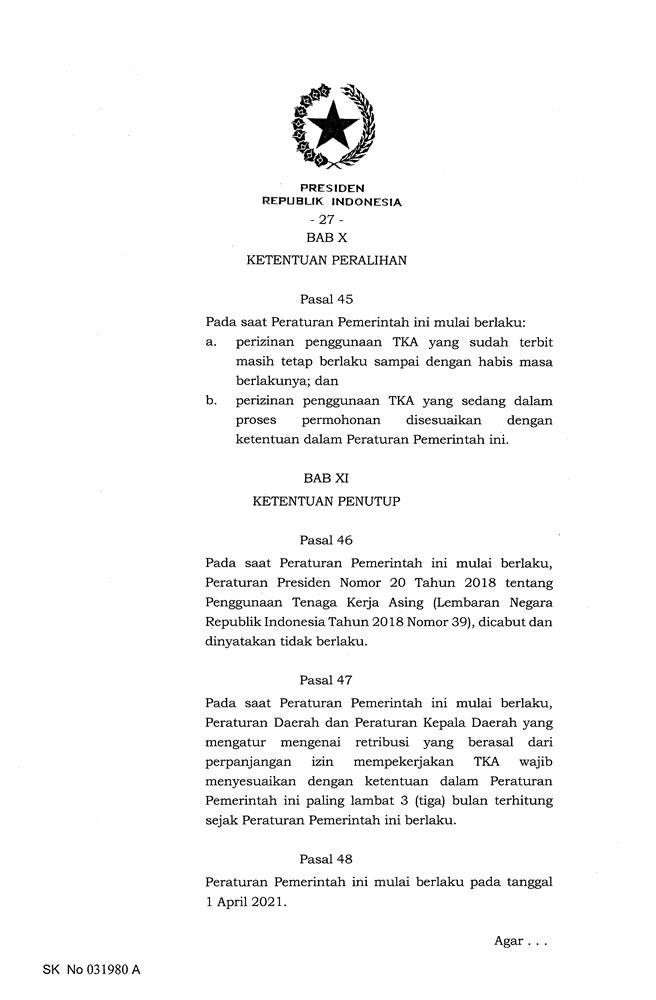 PRESIDEN
REPUBLIK INDONESIA

- 27 -

BAB X

KETENTUAN PERALIHAN

Pasal 45

Pada saat Peraturan Pemerintah ini mulai berlaku:

a. perizinan penggunaan TKA yang sudah terbit masih tetap berlaku sampai dengan habis masa berlakunya; dan

b. perizinan penggunaan TKA yang sedang dalam proses permohonan disesuaikan dengan ketentuan dalam Peraturan Pemerintah ini.

BAB XI

KETENTUAN PENUTUP

Pasal 46

Pada saat Peraturan Pemerintah ini mulai berlaku, Peraturan Presiden Nomor 20 Tahun 2018 tentang Penggunaan Tenaga Kerja Asing (Lembaran Negara Republik Indonesia Tahun 2018 Nomor 39), dicabut dan dinyatakan tidak berlaku.

Pasal 47

Pada saat Peraturan Pemerintah ini mulai berlaku, Peraturan Daerah dan Peraturan Kepala Daerah yang mengatur mengenai retribusi yang berasal dari perpanjangan izin mempekerjakan TKA wajib menyesuaikan dengan ketentuan dalam Peraturan Pemerintah ini paling lambat 3 (tiga) bulan terhitung sejak Peraturan Pemerintah ini berlaku.

Pasal 48

Peraturan Pemerintah ini mulai berlaku pada tanggal 1 April 2021.

Agar . . .

SK No 031980 A